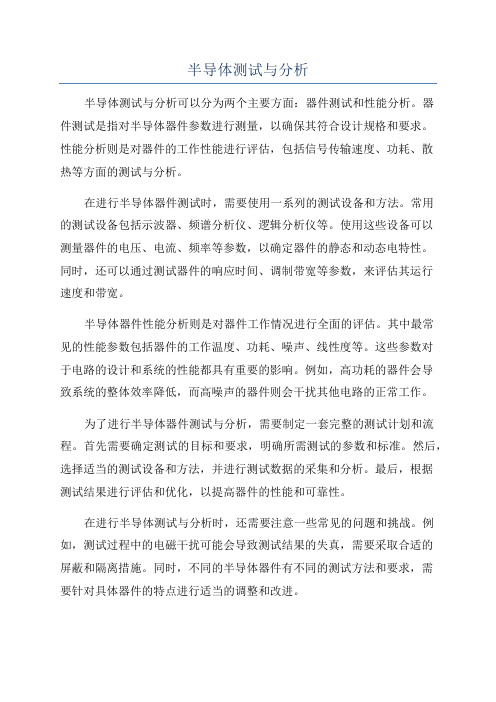 半导体测试与分析

半导体测试与分析可以分为两个主要方面：器件测试和性能分析。器件测试是指对半导体器件参数进行测量，以确保其符合设计规格和要求。性能分析则是对器件的工作性能进行评估，包括信号传输速度、功耗、散热等方面的测试与分析。

在进行半导体器件测试时，需要使用一系列的测试设备和方法。常用的测试设备包括示波器、频谱分析仪、逻辑分析仪等。使用这些设备可以测量器件的电压、电流、频率等参数，以确定器件的静态和动态电特性。同时，还可以通过测试器件的响应时间、调制带宽等参数，来评估其运行速度和带宽。

半导体器件性能分析则是对器件工作情况进行全面的评估。其中最常见的性能参数包括器件的工作温度、功耗、噪声、线性度等。这些参数对于电路的设计和系统的性能都具有重要的影响。例如，高功耗的器件会导致系统的整体效率降低，而高噪声的器件则会干扰其他电路的正常工作。

为了进行半导体器件测试与分析，需要制定一套完整的测试计划和流程。首先需要确定测试的目标和要求，明确所需测试的参数和标准。然后，选择适当的测试设备和方法，并进行测试数据的采集和分析。最后，根据测试结果进行评估和优化，以提高器件的性能和可靠性。

在进行半导体测试与分析时，还需要注意一些常见的问题和挑战。例如，测试过程中的电磁干扰可能会导致测试结果的失真，需要采取合适的屏蔽和隔离措施。同时，不同的半导体器件有不同的测试方法和要求，需要针对具体器件的特点进行适当的调整和改进。